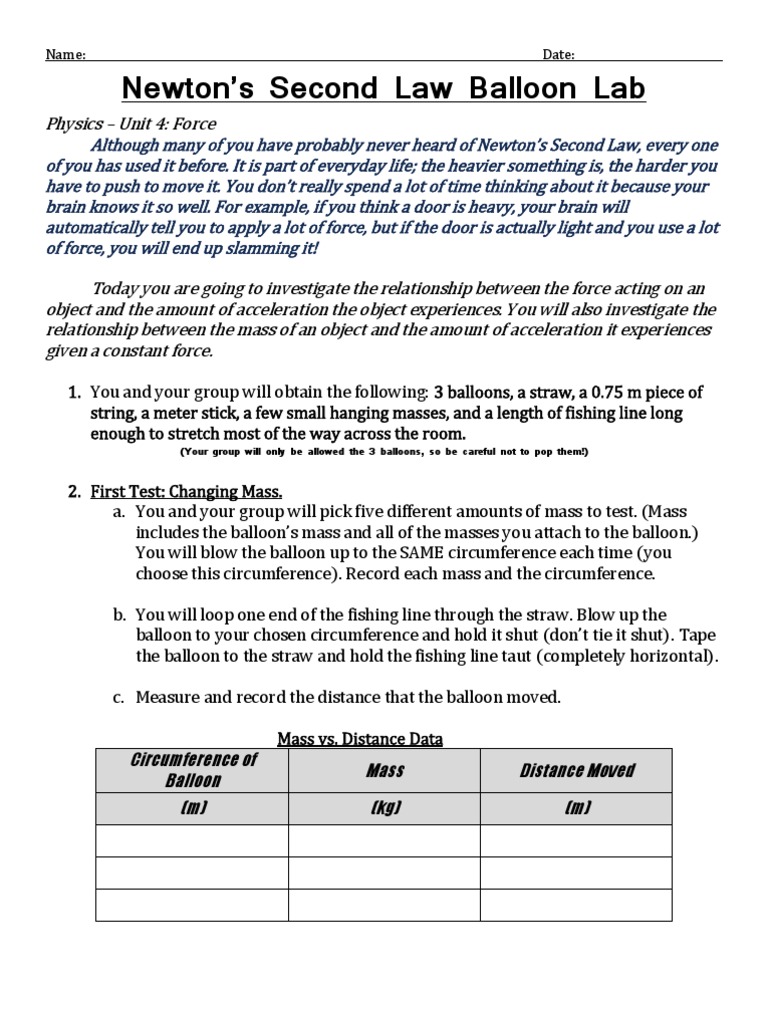 Name: Date:

Newton's Second Law Balloon Lab

Physics – Unit 4: Force

Although many of you have probably never heard of Newton's Second Law, every one of you has used it before. It is part of everyday life; the heavier something is, the harder you have to push to move it. You don't really spend a lot of time thinking about it because your brain knows it so well. For example, if you think a door is heavy, your brain will automatically tell you to apply a lot of force, but if the door is actually light and you use a lot of force, you will end up slamming it!

Today you are going to investigate the relationship between the force acting on an object and the amount of acceleration the object experiences. You will also investigate the relationship between the mass of an object and the amount of acceleration it experiences given a constant force.

1. You and your group will obtain the following: 3 balloons, a straw, a 0.75 m piece of string, a meter stick, a few small hanging masses, and a length of fishing line long enough to stretch most of the way across the room.
(Your group will only be allowed the 3 balloons, so be careful not to pop them!)

2. First Test: Changing Mass.
a. You and your group will pick five different amounts of mass to test. (Mass includes the balloon's mass and all of the masses you attach to the balloon.) You will blow the balloon up to the SAME circumference each time (you choose this circumference). Record each mass and the circumference.

b. You will loop one end of the fishing line through the straw. Blow up the balloon to your chosen circumference and hold it shut (don't tie it shut). Tape the balloon to the straw and hold the fishing line taut (completely horizontal).

c. Measure and record the distance that the balloon moved.

Mass vs. Distance Data

| Circumference of Balloon | Mass | Distance Moved |
|---|---|---|
| (m) | (kg) | (m) |
| | | |
| | | |
| | | |